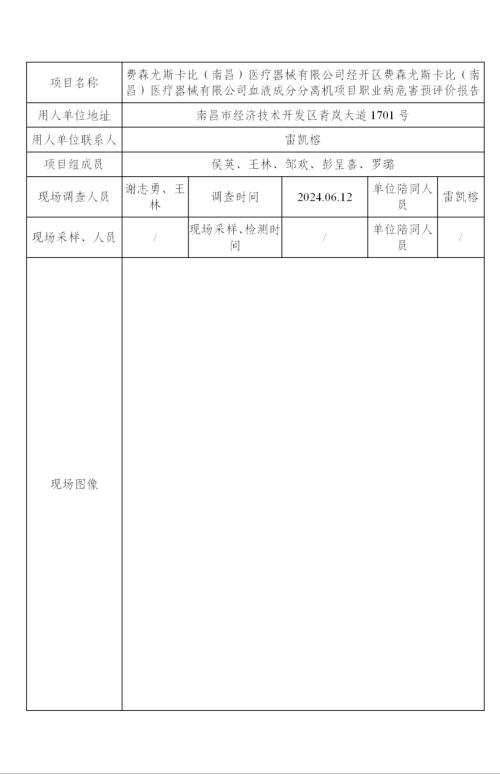 | 项目名称 | 费森尤斯卡比（南昌）医疗器械有限公司经开区费森尤斯卡比（南昌）医疗器械有限公司血液成分分离机项目职业病危害预评价报告 | | | | |
|---|---|---|---|---|---|
| 用人单位地址 | 南昌市经济技术开发区青岚大道 1701 号 | | | | |
| 用人单位联系人 | 雷凯榕 | | | | |
| 项目组成员 | 侯英、王林、邹欢、彭呈喜、罗璐 | | | | |
| 现场调查人员 | 谢志勇、王林 | 调查时间 | 2024.06.12 | 单位陪同人员 | 雷凯榕 |
| 现场采样、人员 | / | 现场采样、检测时间 | / | 单位陪同人员 | / |
| 现场图像 | | | | | |